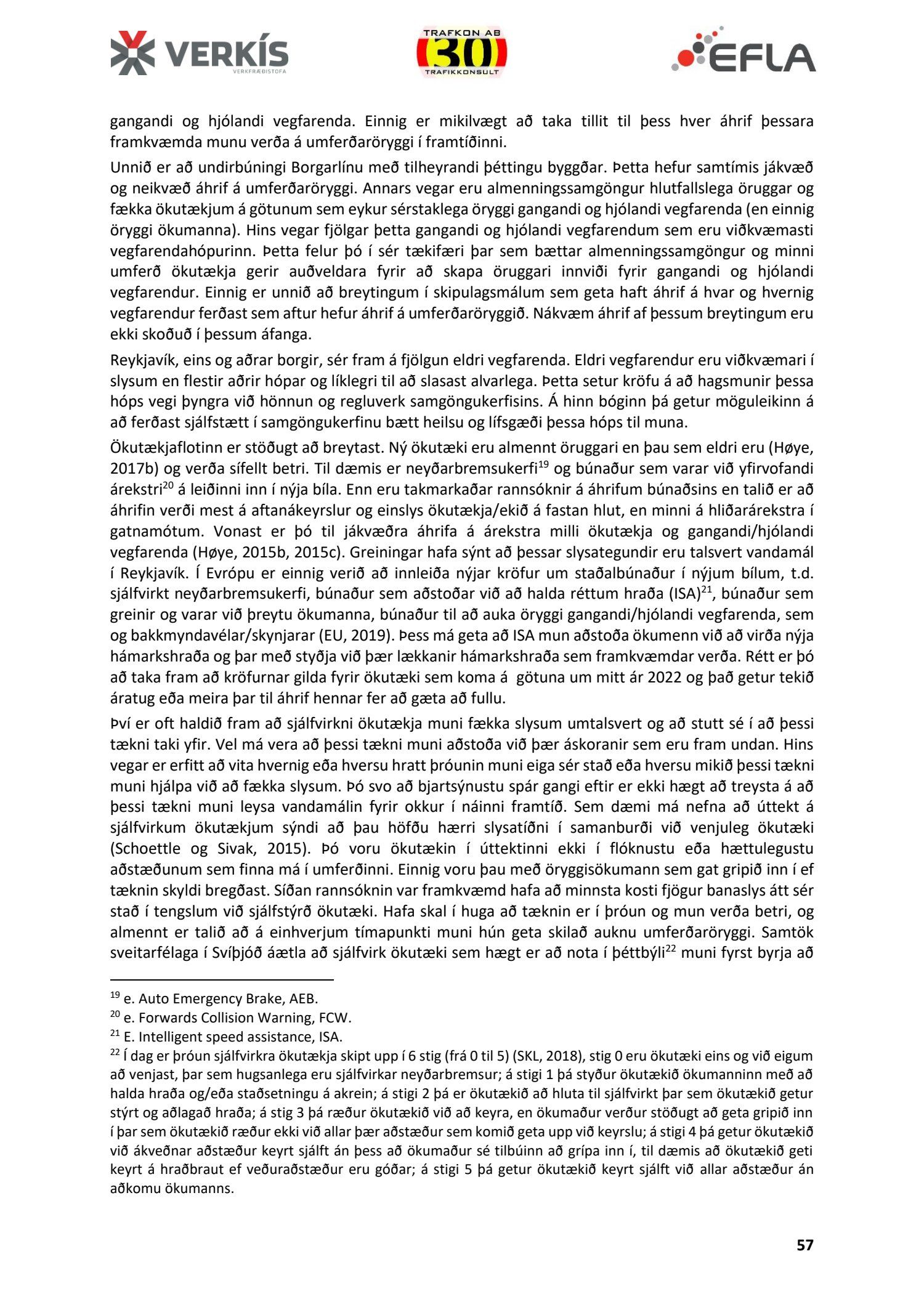 VERKÍS
VERKFRÆÐISTOFA

TRAFKON AB
30
TRAFIKKONSULT

EFLA

gangandi og hjólandi vegfarenda. Einnig er mikilvægt að taka tillit til þess hver áhrif þessara framkvæmda munu verða á umferðaröryggi í framtíðinni.

Unnið er að undirbúningi Borgarlínu með tilheyrandi þéttingu byggðar. Þetta hefur samtímis jákvæð og neikvæð áhrif á umferðaröryggi. Annars vegar eru almenningssamgöngur hlutfallslega öruggar og fækka ökutækjum á götunum sem eykur sérstaklega öryggi gangandi og hjólandi vegfarenda (en einnig öryggi ökumanna). Hins vegar fjölgar þetta gangandi og hjólandi vegfarendum sem eru viðkvæmasti vegfarendahópurinn. Þetta felur þó í sér tækifæri þar sem bættar almenningssamgöngur og minni umferð ökutækja gerir auðveldara fyrir að skapa öruggari innviði fyrir gangandi og hjólandi vegfarendur. Einnig er unnið að breytingum í skipulagsmálum sem geta haft áhrif á hvar og hvernig vegfarendur ferðast sem aftur hefur áhrif á umferðaröryggið. Nákvæm áhrif af þessum breytingum eru ekki skoðuð í þessum áfanga.

Reykjavík, eins og aðrar borgir, sér fram á fjölgun eldri vegfarenda. Eldri vegfarendur eru viðkvæmari í slysum en flestir aðrir hópar og líklegri til að slasast alvarlega. Þetta setur kröfu á að hagsmunir þessa hóps vegi þyngra við hönnun og regluverk samgöngukerfisins. Á hinn bóginn þá getur möguleikinn á að ferðast sjálfstætt í samgöngukerfinu bætt heilsu og lífsgæði þessa hóps til muna.

Ökutækjaflotinn er stöðugt að breytast. Ný ökutæki eru almennt öruggari en þau sem eldri eru (Høye, 2017b) og verða sífellt betri. Til dæmis er neyðarbremsukerfi$^{19}$ og búnaður sem varar við yfirvofandi árekstri$^{20}$ á leiðinni inn í nýja bíla. Enn eru takmarkaðar rannsóknir á áhrifum búnaðsins en talið er að áhrifin verði mest á aftanákeyrslur og einslys ökutækja/ekið á fastan hlut, en minni á hliðarárekstra í gatnamótum. Vonast er þó til jákvæðra áhrifa á árekstra milli ökutækja og gangandi/hjólandi vegfarenda (Høye, 2015b, 2015c). Greiningar hafa sýnt að þessar slysategundir eru talsvert vandamál í Reykjavík. Í Evrópu er einnig verið að innleiða nýjar kröfur um staðalbúnaður í nýjum bílum, t.d. sjálfvirkt neyðarbremsukerfi, búnaður sem aðstoðar við að halda réttum hraða (ISA)$^{21}$, búnaður sem greinir og varar við þreytu ökumanna, búnaður til að auka öryggi gangandi/hjólandi vegfarenda, sem og bakkmyndavélar/skynjarar (EU, 2019). Þess má geta að ISA mun aðstoða ökumenn við að virða nýja hámarkshraða og þar með styðja við þær lækkanir hámarkshraða sem framkvæmdar verða. Rétt er þó að taka fram að kröfurnar gilda fyrir ökutæki sem koma á götuna um mitt ár 2022 og það getur tekið áratug eða meira þar til áhrif hennar fer að gæta að fullu.

Því er oft haldið fram að sjálfvirkni ökutækja muni fækka slysum umtalsvert og að stutt sé í að þessi tækni taki yfir. Vel má vera að þessi tækni muni aðstoða við þær áskoranir sem eru fram undan. Hins vegar er erfitt að vita hvernig eða hversu hratt þróunin muni eiga sér stað eða hversu mikið þessi tækni muni hjálpa við að fækka slysum. Þó svo að bjartsýnustu spár gangi eftir er ekki hægt að treysta á að þessi tækni muni leysa vandamálin fyrir okkur í náinni framtíð. Sem dæmi má nefna að úttekt á sjálfvirkum ökutækjum sýndi að þau höfðu hærri slysatíðni í samanburði við venjuleg ökutæki (Schoettle og Sivak, 2015). Þó voru ökutækin í úttektinni ekki í flóknustu eða hættulegustu aðstæðunum sem finna má í umferðinni. Einnig voru þau með öryggisökumann sem gat gripið inn í ef tæknin skyldi bregðast. Síðan rannsóknin var framkvæmd hafa að minnsta kosti fjögur banaslys átt sér stað í tengslum við sjálfstýrð ökutæki. Hafa skal í huga að tæknin er í þróun og mun verða betri, og almennt er talið að á einhverjum tímapunkti muni hún geta skilað auknu umferðaröryggi. Samtök sveitarfélaga í Svíþjóð áætla að sjálfvirk ökutæki sem hægt er að nota í þéttbýli$^{22}$ muni fyrst byrja að

$^{19}$ e. Auto Emergency Brake, AEB.
$^{20}$ e. Forwards Collision Warning, FCW.
$^{21}$ E. Intelligent speed assistance, ISA.
$^{22}$ Í dag er þróun sjálfvirkra ökutækja skipt upp í 6 stig (frá 0 til 5) (SKL, 2018), stig 0 eru ökutæki eins og við eigum að venjast, þar sem hugsanlega eru sjálfvirkar neyðarbremsur; á stigi 1 þá styður ökutækið ökumanninn með að halda hraða og/eða staðsetningu á akrein; á stigi 2 þá er ökutækið að hluta til sjálfvirkt þar sem ökutækið getur stýrt og aðlagað hraða; á stig 3 þá ræður ökutækið við að keyra, en ökumaður verður stöðugt að geta gripið inn í þar sem ökutækið ræður ekki við allar þær aðstæður sem komið geta upp við keyrslu; á stigi 4 þá getur ökutækið við ákveðnar aðstæður keyrt sjálft án þess að ökumaður sé tilbúinn að grípa inn í, til dæmis að ökutækið geti keyrt á hraðbraut ef veðuraðstæður eru góðar; á stigi 5 þá getur ökutækið keyrt sjálft við allar aðstæður án aðkomu ökumanns.

57